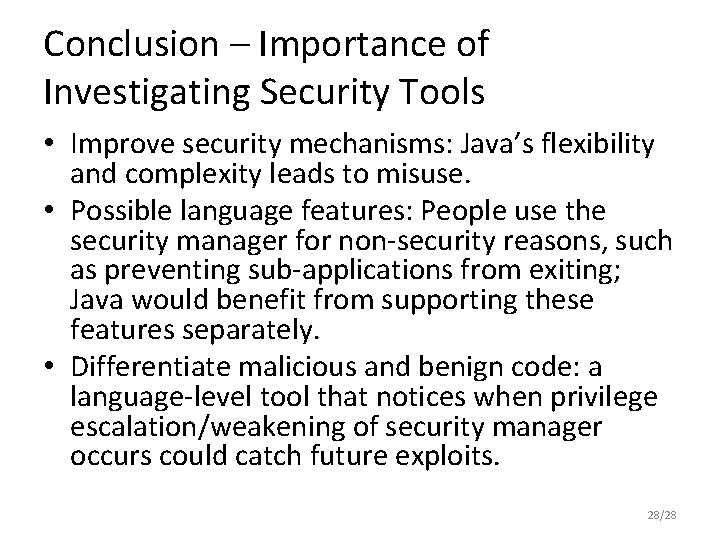 Conclusion – Importance of Investigating Security Tools

• Improve security mechanisms: Java's flexibility and complexity leads to misuse.
• Possible language features: People use the security manager for non-security reasons, such as preventing sub-applications from exiting; Java would benefit from supporting these features separately.
• Differentiate malicious and benign code: a language-level tool that notices when privilege escalation/weakening of security manager occurs could catch future exploits.

28/28